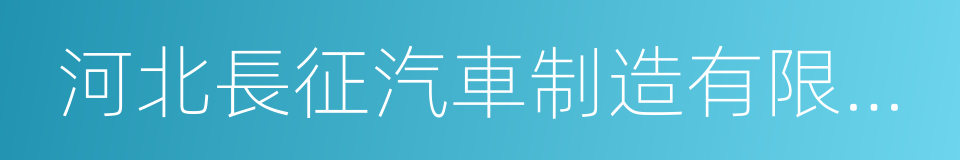 河北長征汽車制造有限...